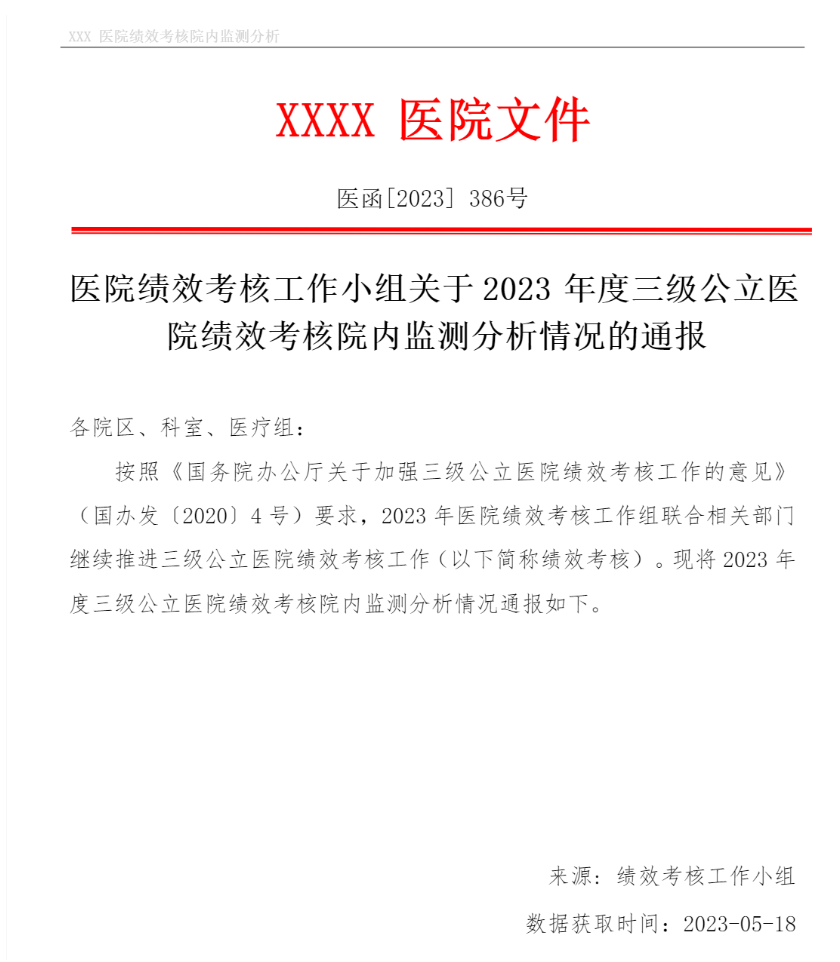 XXX 医院绩效考核院内监测分析

XXXX 医院文件

医函[2023] 386号

医院绩效考核工作小组关于 2023 年度三级公立医院绩效考核院内监测分析情况的通报

各院区、科室、医疗组：

按照《国务院办公厅关于加强三级公立医院绩效考核工作的意见》（国办发〔2020〕4 号）要求，2023 年医院绩效考核工作组联合相关部门继续推进三级公立医院绩效考核工作（以下简称绩效考核）。现将 2023 年度三级公立医院绩效考核院内监测分析情况通报如下。

来源：绩效考核工作小组

数据获取时间：2023-05-18